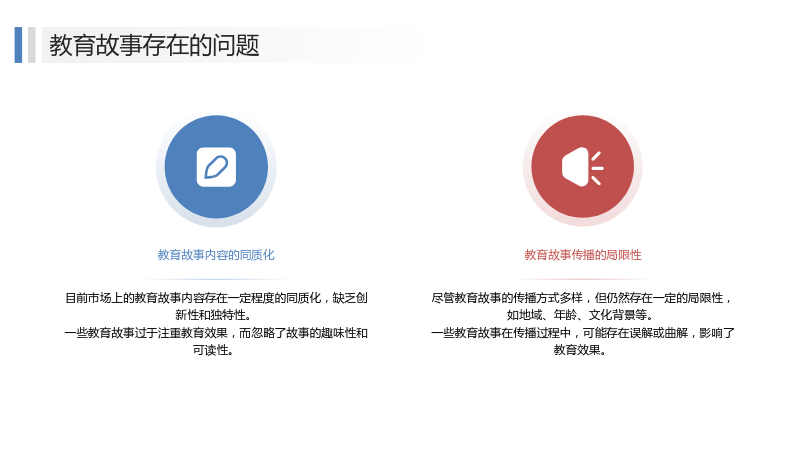 教育故事存在的问题

教育故事内容的同质化

目前市场上的教育故事内容存在一定程度的同质化，缺乏创新性和独特性。
一些教育故事过于注重教育效果，而忽略了故事的趣味性和可读性。

教育故事传播的局限性

尽管教育故事的传播方式多样，但仍然存在一定的局限性，如地域、年龄、文化背景等。
一些教育故事在传播过程中，可能存在误解或曲解，影响了教育效果。